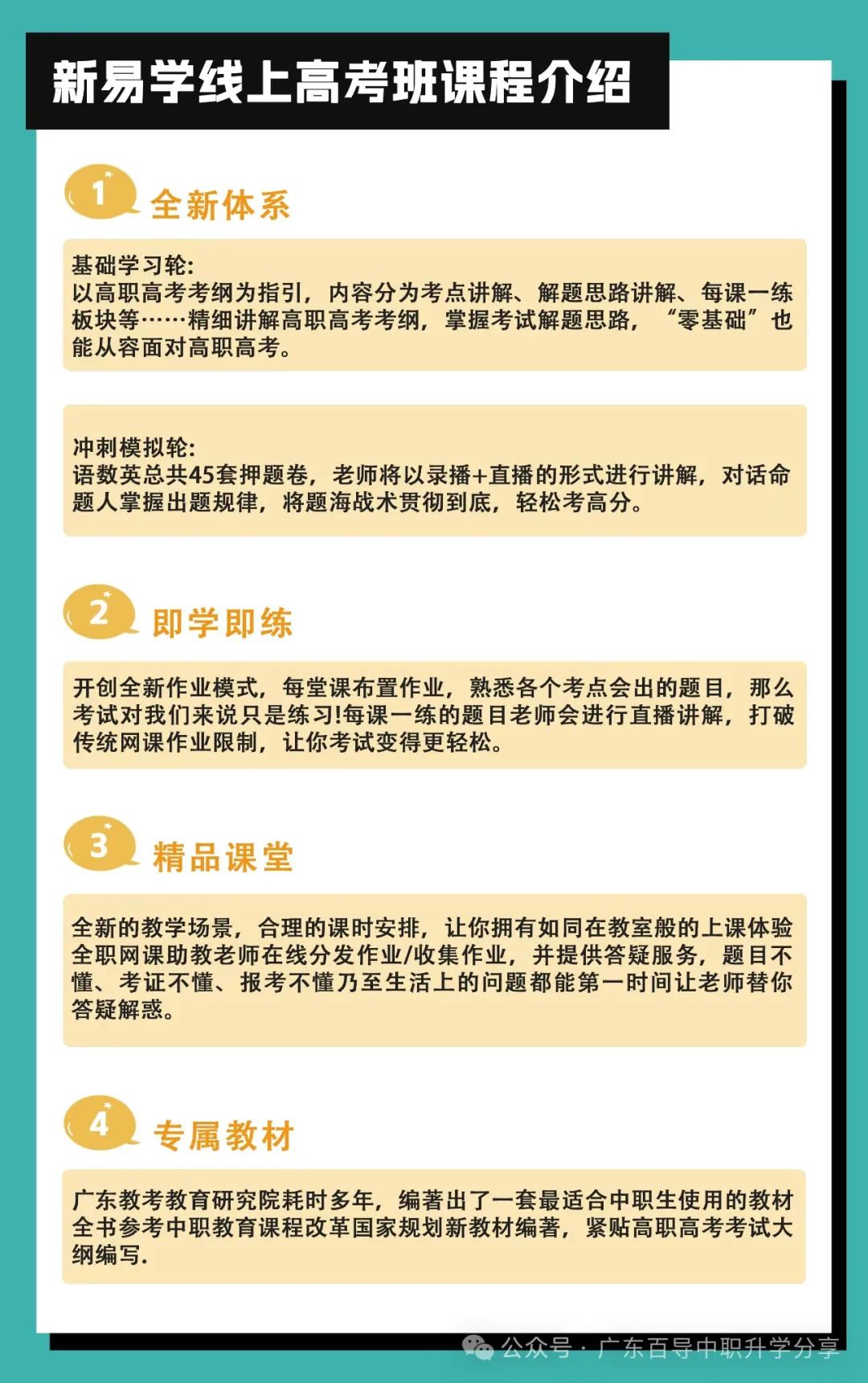 新易学线上高考班课程介绍

1 全新体系

基础学习轮:
以高职高考考纲为指引，内容分为考点讲解、解题思路讲解、每课一练板块等……精细讲解高职高考考纲，掌握考试解题思路，“零基础”也能从容面对高职高考。

冲刺模拟轮:
语数英总共45套押题卷，老师将以录播+直播的形式进行讲解，对话命题人掌握出题规律，将题海战术贯彻到底，轻松考高分。

2 即学即练

开创全新作业模式，每堂课布置作业，熟悉各个考点会出的题目，那么考试对我们来说只是练习!每课一练的题目老师会进行直播讲解，打破传统网课作业限制，让你考试变得更轻松。

3 精品课堂

全新的教学场景，合理的课时安排，让你拥有如同在教室般的上课体验全职网课助教老师在线分发作业/收集作业，并提供答疑服务，题目不懂、考证不懂、报考不懂乃至生活上的问题都能第一时间让老师替你答疑解惑。

4 专属教材

广东教考教育研究院耗时多年，编著出了一套最适合中职生使用的教材全书参考中职教育课程改革国家规划新教材编著，紧贴高职高考考试大纲编写.

公众号 · 广东百导中职升学分享